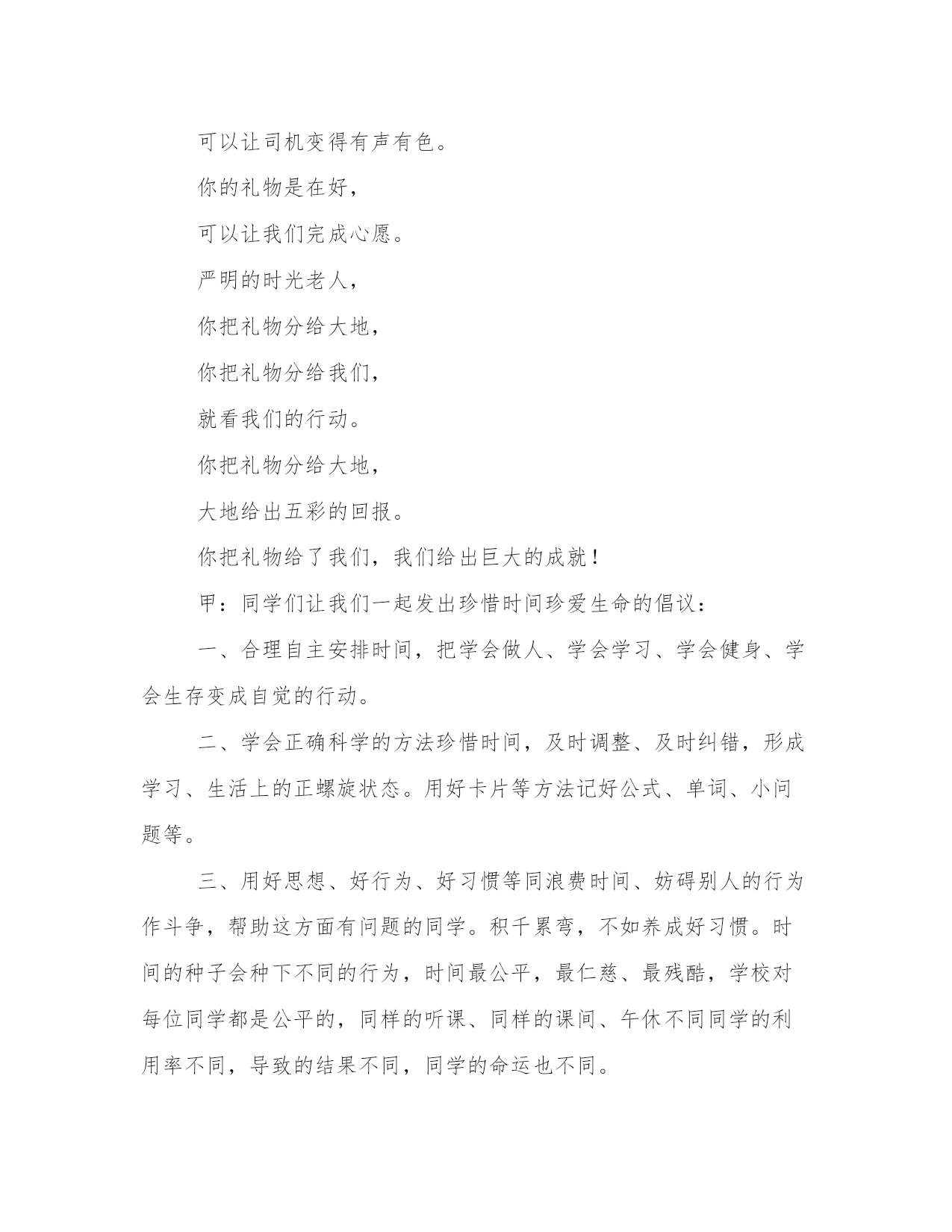 可以让司机变得有声有色。

你的礼物是在好，

可以让我们完成心愿。

严明的时光老人，

你把礼物分给大地，

你把礼物分给我们，

就看我们的行动。

你把礼物分给大地，

大地给出五彩的回报。

你把礼物给了我们，我们给出巨大的成就！

甲：同学们让我们一起发出珍惜时间珍爱生命的倡议：

一、合理自主安排时间，把学会做人、学会学习、学会健身、学会生存变成自觉的行动。

二、学会正确科学的方法珍惜时间，及时调整、及时纠错，形成学习、生活上的正螺旋状态。用好卡片等方法记好公式、单词、小问题等。

三、用好思想、好行为、好习惯等同浪费时间、妨碍别人的行为作斗争，帮助这方面有问题的同学。积千累弯，不如养成好习惯。时间的种子会种下不同的行为，时间最公平，最仁慈、最残酷，学校对每位同学都是公平的，同样的听课、同样的课间、午休不同同学的利用率不同，导致的结果不同，同学的命运也不同。